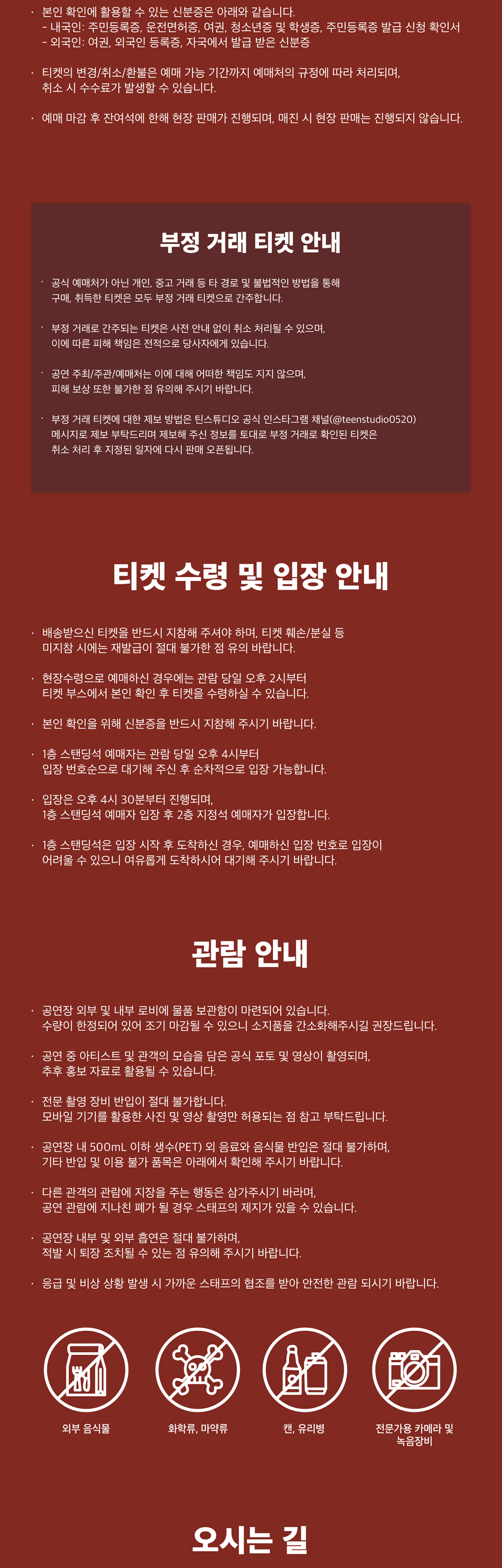 · 본인 확인에 활용할 수 있는 신분증은 아래와 같습니다.
- 내국인: 주민등록증, 운전면허증, 여권, 청소년증 및 학생증, 주민등록증 발급 신청 확인서
- 외국인: 여권, 외국인 등록증, 자국에서 발급 받은 신분증

· 티켓의 변경/취소/환불은 예매 가능 기간까지 예매처의 규정에 따라 처리되며, 취소 시 수수료가 발생할 수 있습니다.

· 예매 마감 후 잔여석에 한해 현장 판매가 진행되며, 매진 시 현장 판매는 진행되지 않습니다.

부정 거래 티켓 안내

· 공식 예매처가 아닌 개인, 중고 거래 등 타 경로 및 불법적인 방법을 통해 구매, 취득한 티켓은 모두 부정 거래 티켓으로 간주합니다.

· 부정 거래로 간주되는 티켓은 사전 안내 없이 취소 처리될 수 있으며, 이에 따른 피해 책임은 전적으로 당사자에게 있습니다.

· 공연 주최/주관/예매처는 이에 대해 어떠한 책임도 지지 않으며, 피해 보상 또한 불가한 점 유의해 주시기 바랍니다.

· 부정 거래 티켓에 대한 제보 방법은 틴스튜디오 공식 인스타그램 채널(@teenstudio0520) 메시지로 제보 부탁드리며 제보해 주신 정보를 토대로 부정 거래로 확인된 티켓은 취소 처리 후 지정된 일자에 다시 판매 오픈됩니다.

티켓 수령 및 입장 안내

· 배송받으신 티켓을 반드시 지참해 주셔야 하며, 티켓 훼손/분실 등 미지참 시에는 재발급이 절대 불가한 점 유의 바랍니다.

· 현장수령으로 예매하신 경우에는 관람 당일 오후 2시부터 티켓 부스에서 본인 확인 후 티켓을 수령하실 수 있습니다.

· 본인 확인을 위해 신분증을 반드시 지참해 주시기 바랍니다.

· 1층 스탠딩석 예매자는 관람 당일 오후 4시부터 입장 번호순으로 대기해 주신 후 순차적으로 입장 가능합니다.

· 입장은 오후 4시 30분부터 진행되며, 1층 스탠딩석 예매자 입장 후 2층 지정석 예매자가 입장합니다.

· 1층 스탠딩석은 입장 시작 후 도착하신 경우, 예매하신 입장 번호로 입장이 어려울 수 있으니 여유롭게 도착하시어 대기해 주시기 바랍니다.

관람 안내

· 공연장 외부 및 내부 로비에 물품 보관함이 마련되어 있습니다. 수량이 한정되어 있어 조기 마감될 수 있으니 소지품을 간소화해주시길 권장드립니다.

· 공연 중 아티스트 및 관객의 모습을 담은 공식 포토 및 영상이 촬영되며, 추후 홍보 자료로 활용될 수 있습니다.

· 전문 촬영 장비 반입이 절대 불가합니다. 모바일 기기를 활용한 사진 및 영상 촬영만 허용되는 점 참고 부탁드립니다.

· 공연장 내 500mL 이하 생수(PET) 외 음료와 음식물 반입은 절대 불가하며, 기타 반입 및 이용 불가 품목은 아래에서 확인해 주시기 바랍니다.

· 다른 관객의 관람에 지장을 주는 행동은 삼가주시기 바라며, 공연 관람에 지나친 폐가 될 경우 스태프의 제지가 있을 수 있습니다.

· 공연장 내부 및 외부 흡연은 절대 불가하며, 적발 시 퇴장 조치될 수 있는 점 유의해 주시기 바랍니다.

· 응급 및 비상 상황 발생 시 가까운 스태프의 협조를 받아 안전한 관람 되시기 바랍니다.

외부 음식물

화학류, 마약류

캔, 유리병

전문가용 카메라 및 녹음장비

오시는 길